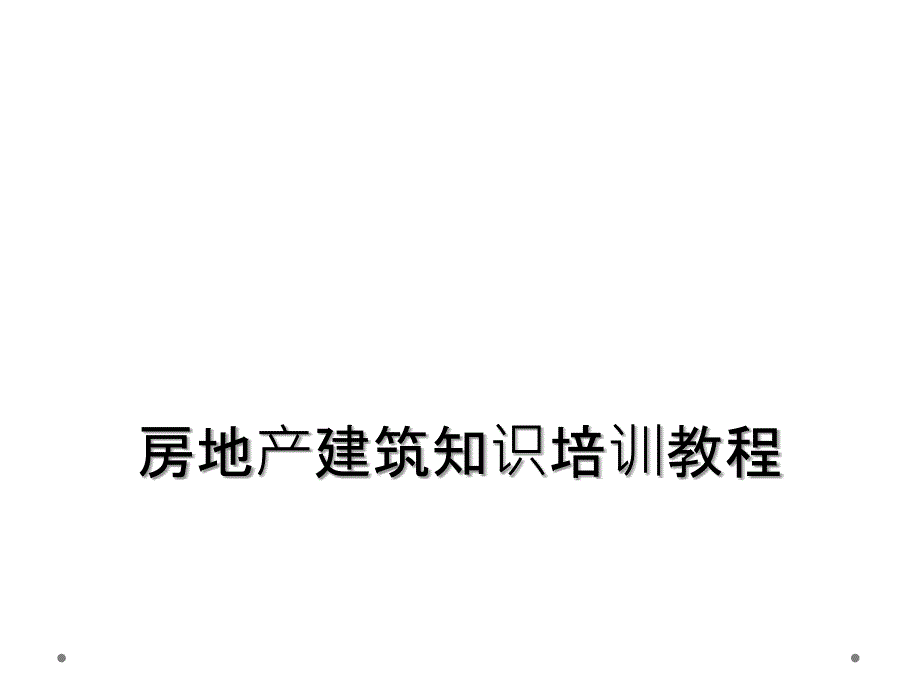 房地产建筑知识培训教程